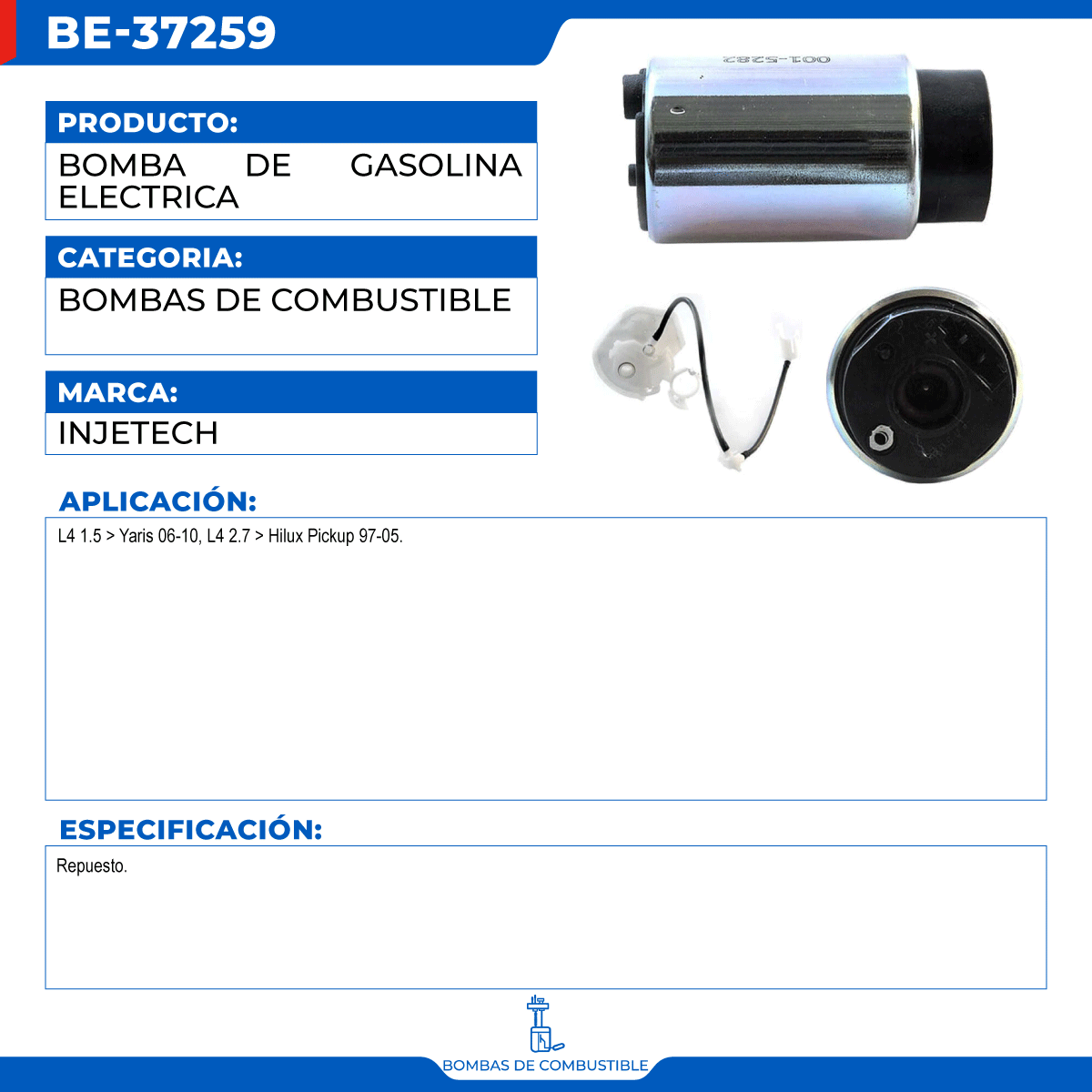 BE-37259

PRODUCTO:

BOMBA DE GASOLINA ELECTRICA

CATEGORIA:

BOMBAS DE COMBUSTIBLE

MARCA:

INJETECH

001-5282

APLICACIÓN:

L4 1.5 > Yaris 06-10, L4 2.7 > Hilux Pickup 97-05.

ESPECIFICACIÓN:

Repuesto.

BOMBAS DE COMBUSTIBLE